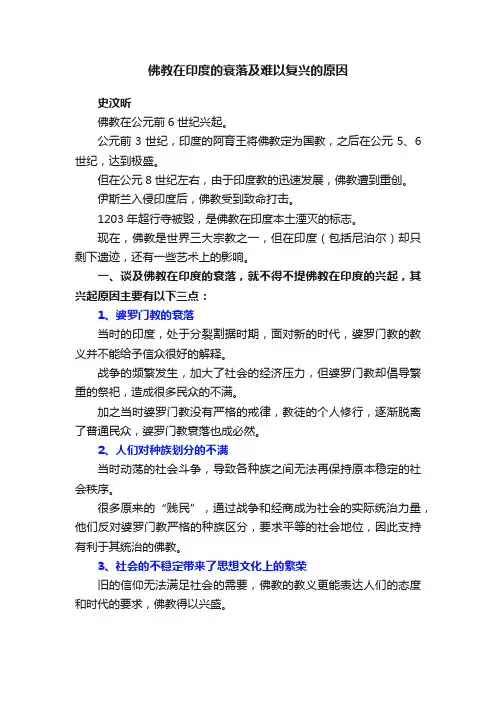 佛教在印度的衰落及难以复兴的原因

史汉昕

佛教在公元前 6 世纪兴起。

公元前 3 世纪，印度的阿育王将佛教定为国教，之后在公元 5、6 世纪，达到极盛。

但在公元 8 世纪左右，由于印度教的迅速发展，佛教遭到重创。

伊斯兰入侵印度后，佛教受到致命打击。

1203 年超行寺被毁，是佛教在印度本土湮灭的标志。

现在，佛教是世界三大宗教之一，但在印度（包括尼泊尔）却只剩下遗迹，还有一些艺术上的影响。

一、谈及佛教在印度的衰落，就不得不提佛教在印度的兴起，其兴起原因主要有以下三点：

1、婆罗门教的衰落

当时的印度，处于分裂割据时期，面对新的时代，婆罗门教的教义并不能给予信众很好的解释。

战争的频繁发生，加大了社会的经济压力，但婆罗门教却倡导繁重的祭祀，造成很多民众的不满。

加之当时婆罗门教没有严格的戒律，教徒的个人修行，逐渐脱离了普通民众，婆罗门教衰落也成必然。

2、人们对种族划分的不满

当时动荡的社会斗争，导致各种族之间无法再保持原本稳定的社会秩序。

很多原来的“贱民”，通过战争和经商成为社会的实际统治力量，他们反对婆罗门教严格的种族区分，要求平等的社会地位，因此支持有利于其统治的佛教。

3、社会的不稳定带来了思想文化上的繁荣

旧的信仰无法满足社会的需要，佛教的教义更能表达人们的态度和时代的要求，佛教得以兴盛。